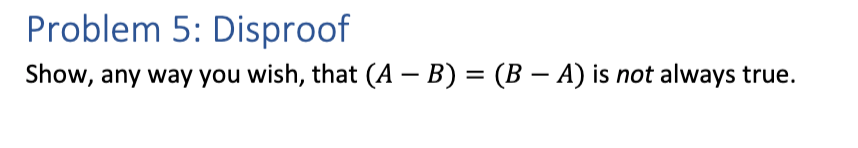 Problem 5: Disproof

Show, any way you wish, that $(A - B) = (B - A)$ is not always true.